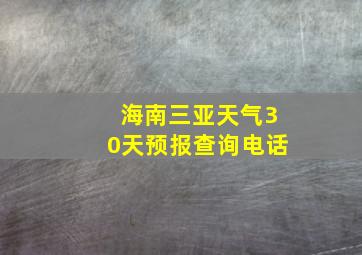 海南三亚天气30天预报查询电话